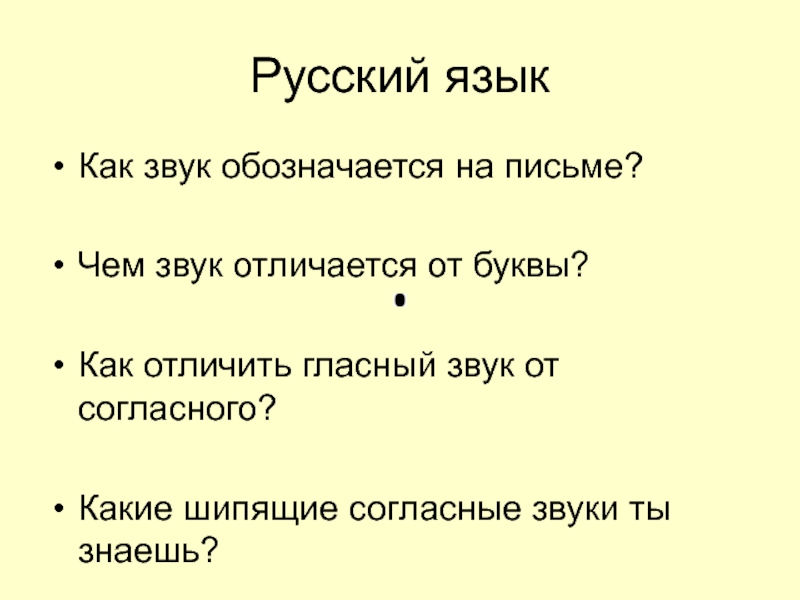 Русский язык

• Как звук обозначается на письме?

• Чем звук отличается от буквы?

• Как отличить гласный звук от согласного?

• Какие шипящие согласные звуки ты знаешь?